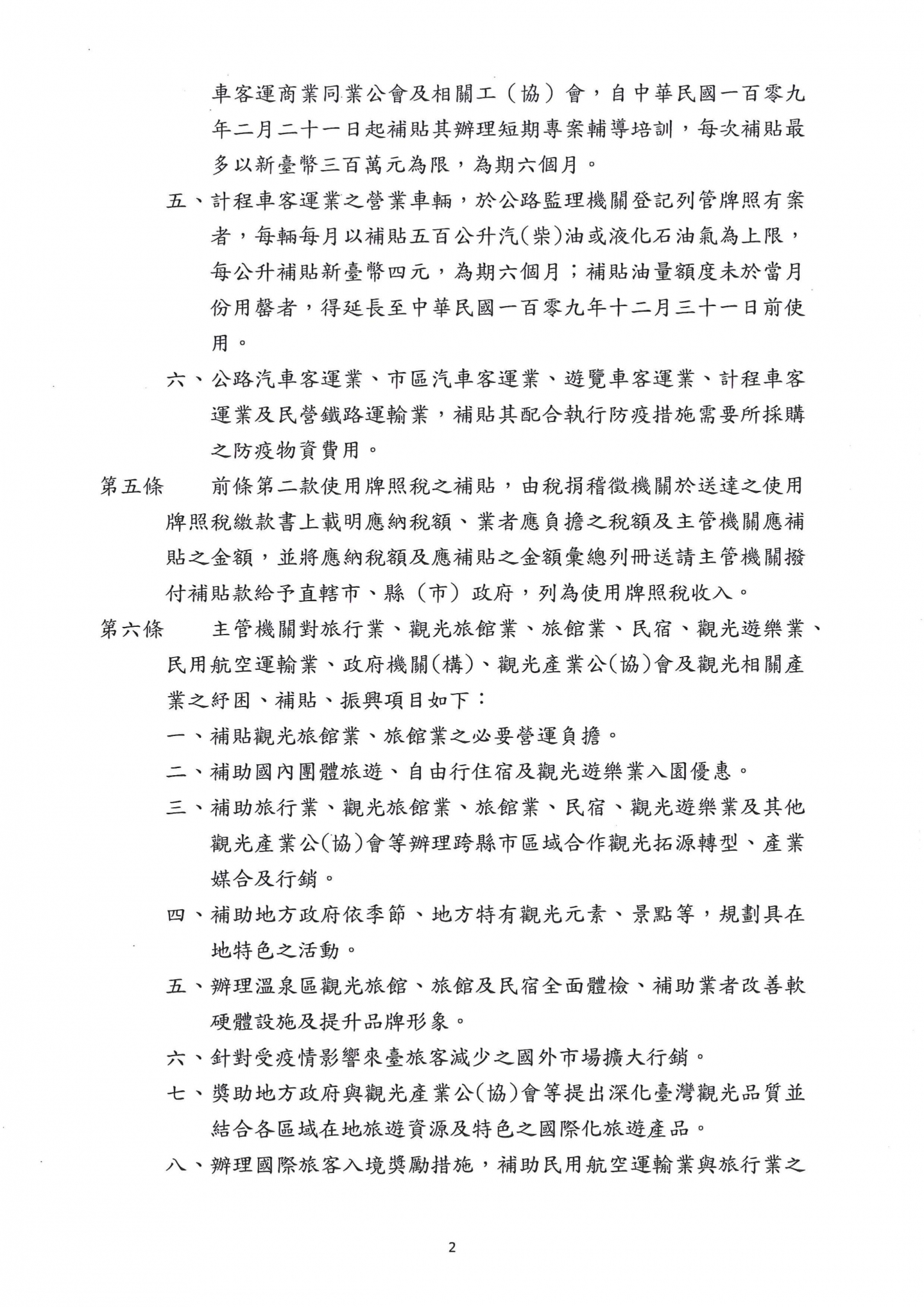 車客運商業同業公會及相關工（協）會，自中華民國一百零九年二月二十一日起補貼其辦理短期專案輔導培訓，每次補貼最多以新臺幣三百萬元為限，為期六個月。

五、計程車客運業之營業車輛，於公路監理機關登記列管牌照有案者，每輛每月以補貼五百公升汽(柴)油或液化石油氣為上限，每公升補貼新臺幣四元，為期六個月；補貼油量額度未於當月份用罄者，得延長至中華民國一百零九年十二月三十一日前使用。

六、公路汽車客運業、市區汽車客運業、遊覽車客運業、計程車客運業及民營鐵路運輸業，補貼其配合執行防疫措施需要所採購之防疫物資費用。

第五條　前條第二款使用牌照稅之補貼，由稅捐稽徵機關於送達之使用牌照稅繳款書上載明應納稅額、業者應負擔之稅額及主管機關應補貼之金額，並將應納稅額及應補貼之金額彙總列冊送請主管機關撥付補貼款給予直轄市、縣（市）政府，列為使用牌照稅收入。

第六條　主管機關對旅行業、觀光旅館業、旅館業、民宿、觀光遊樂業、民用航空運輸業、政府機關(構)、觀光產業公(協)會及觀光相關產業之紓困、補貼、振興項目如下：

一、補貼觀光旅館業、旅館業之必要營運負擔。

二、補助國內團體旅遊、自由行住宿及觀光遊樂業入園優惠。

三、補助旅行業、觀光旅館業、旅館業、民宿、觀光遊樂業及其他觀光產業公(協)會等辦理跨縣市區域合作觀光拓源轉型、產業媒合及行銷。

四、補助地方政府依季節、地方特有觀光元素、景點等，規劃具在地特色之活動。

五、辦理溫泉區觀光旅館、旅館及民宿全面體檢、補助業者改善軟硬體設施及提升品牌形象。

六、針對受疫情影響來臺旅客減少之國外市場擴大行銷。

七、獎助地方政府與觀光產業公(協)會等提出深化臺灣觀光品質並結合各區域在地旅遊資源及特色之國際化旅遊產品。

八、辦理國際旅客入境獎勵措施，補助民用航空運輸業與旅行業之

2